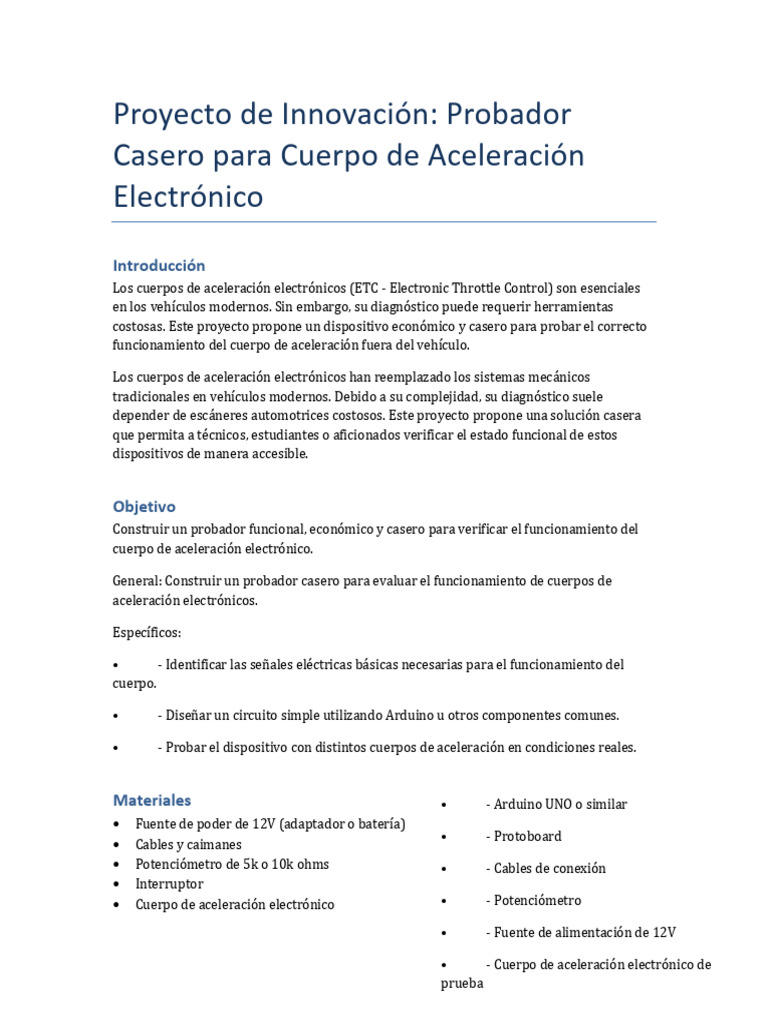 Proyecto de Innovación: Probador Casero para Cuerpo de Aceleración Electrónico

Introducción

Los cuerpos de aceleración electrónicos (ETC - Electronic Throttle Control) son esenciales en los vehículos modernos. Sin embargo, su diagnóstico puede requerir herramientas costosas. Este proyecto propone un dispositivo económico y casero para probar el correcto funcionamiento del cuerpo de aceleración fuera del vehículo.

Los cuerpos de aceleración electrónicos han reemplazado los sistemas mecánicos tradicionales en vehículos modernos. Debido a su complejidad, su diagnóstico suele depender de escáneres automotrices costosos. Este proyecto propone una solución casera que permita a técnicos, estudiantes o aficionados verificar el estado funcional de estos dispositivos de manera accesible.

Objetivo

Construir un probador funcional, económico y casero para verificar el funcionamiento del cuerpo de aceleración electrónico.

General: Construir un probador casero para evaluar el funcionamiento de cuerpos de aceleración electrónicos.

Específicos:

• - Identificar las señales eléctricas básicas necesarias para el funcionamiento del cuerpo.

• - Diseñar un circuito simple utilizando Arduino u otros componentes comunes.

• - Probar el dispositivo con distintos cuerpos de aceleración en condiciones reales.

Materiales

• Fuente de poder de 12V (adaptador o batería)
• Cables y caimanes
• Potenciómetro de 5k o 10k ohms
• Interruptor
• Cuerpo de aceleración electrónico

• - Arduino UNO o similar

• - Protoboard

• - Cables de conexión

• - Potenciómetro

• - Fuente de alimentación de 12V

• - Cuerpo de aceleración electrónico de prueba